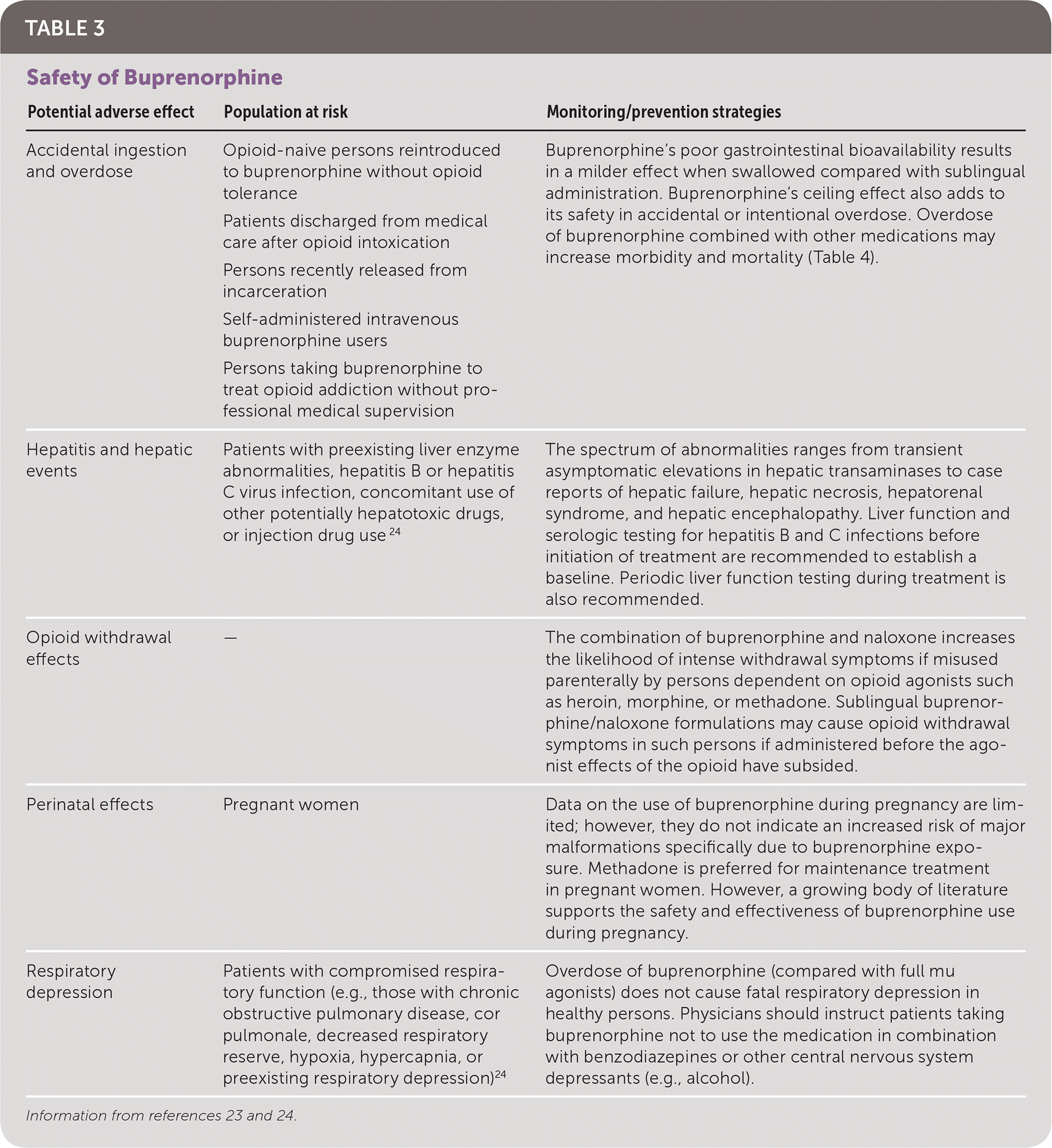 TABLE 3

Safety of Buprenorphine

| Potential adverse effect | Population at risk | Monitoring/prevention strategies |
|---|---|---|
| Accidental ingestion and overdose | Opioid-naive persons reintroduced to buprenorphine without opioid tolerance<br>Patients discharged from medical care after opioid intoxication<br>Persons recently released from incarceration<br>Self-administered intravenous buprenorphine users<br>Persons taking buprenorphine to treat opioid addiction without professional medical supervision | Buprenorphine's poor gastrointestinal bioavailability results in a milder effect when swallowed compared with sublingual administration. Buprenorphine's ceiling effect also adds to its safety in accidental or intentional overdose. Overdose of buprenorphine combined with other medications may increase morbidity and mortality (Table 4). |
| Hepatitis and hepatic events | Patients with preexisting liver enzyme abnormalities, hepatitis B or hepatitis C virus infection, concomitant use of other potentially hepatotoxic drugs, or injection drug use $^{24}$ | The spectrum of abnormalities ranges from transient asymptomatic elevations in hepatic transaminases to case reports of hepatic failure, hepatic necrosis, hepatorenal syndrome, and hepatic encephalopathy. Liver function and serologic testing for hepatitis B and C infections before initiation of treatment are recommended to establish a baseline. Periodic liver function testing during treatment is also recommended. |
| Opioid withdrawal effects | — | The combination of buprenorphine and naloxone increases the likelihood of intense withdrawal symptoms if misused parenterally by persons dependent on opioid agonists such as heroin, morphine, or methadone. Sublingual buprenorphine/naloxone formulations may cause opioid withdrawal symptoms in such persons if administered before the agonist effects of the opioid have subsided. |
| Perinatal effects | Pregnant women | Data on the use of buprenorphine during pregnancy are limited; however, they do not indicate an increased risk of major malformations specifically due to buprenorphine exposure. Methadone is preferred for maintenance treatment in pregnant women. However, a growing body of literature supports the safety and effectiveness of buprenorphine use during pregnancy. |
| Respiratory depression | Patients with compromised respiratory function (e.g., those with chronic obstructive pulmonary disease, cor pulmonale, decreased respiratory reserve, hypoxia, hypercapnia, or preexisting respiratory depression)$^{24}$ | Overdose of buprenorphine (compared with full mu agonists) does not cause fatal respiratory depression in healthy persons. Physicians should instruct patients taking buprenorphine not to use the medication in combination with benzodiazepines or other central nervous system depressants (e.g., alcohol). |

Information from references 23 and 24.